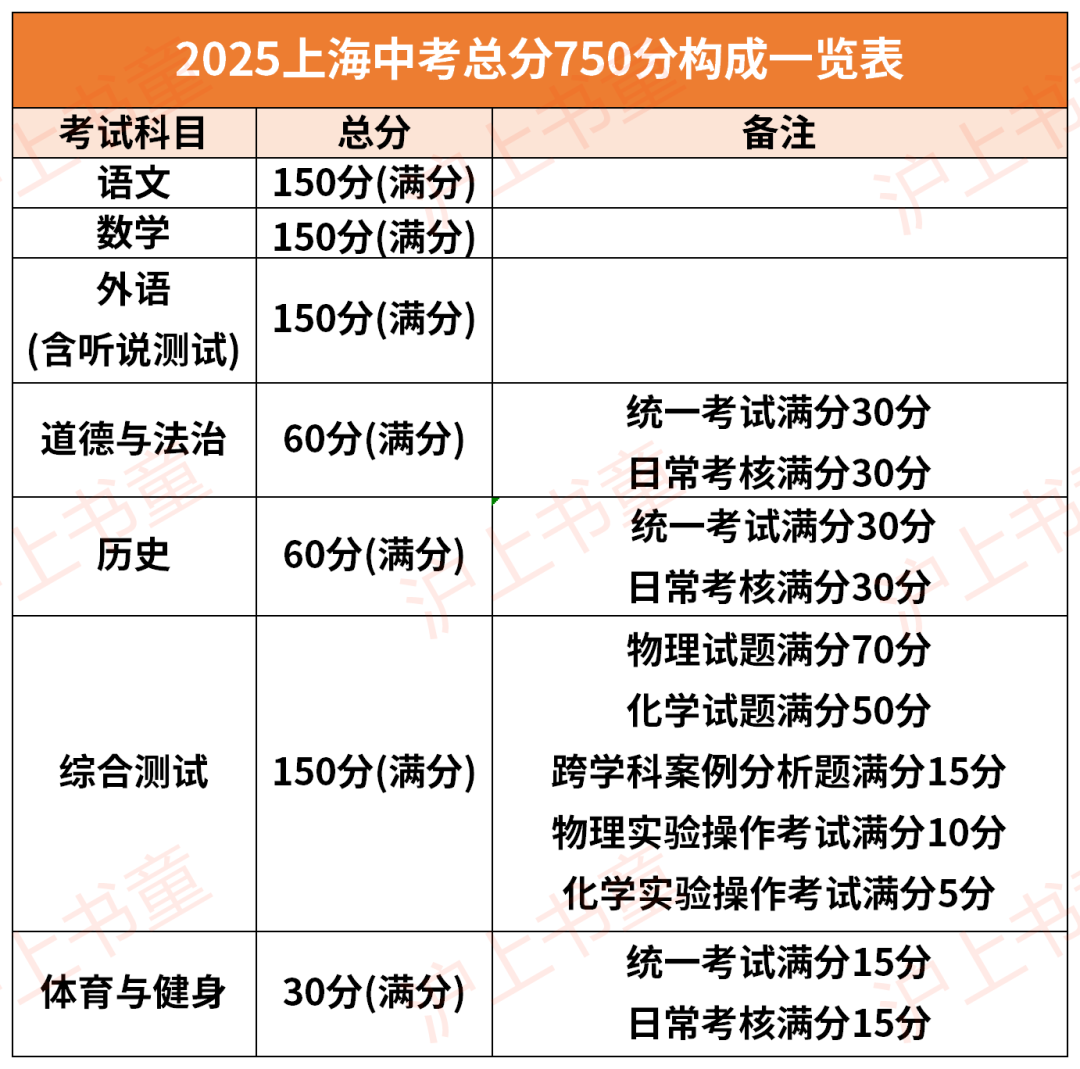 2025上海中考总分750分构成一览表

| 考试科目 | 总分 | 备注 |
|---|---|---|
| 语文 | 150分(满分) | |
| 数学 | 150分(满分) | |
| 外语 (含听说测试) | 150分(满分) | |
| 道德与法治 | 60分(满分) | 统一考试满分30分 日常考核满分30分 |
| 历史 | 60分(满分) | 统一考试满分30分 日常考核满分30分 |
| 综合测试 | 150分(满分) | 物理试题满分70分 化学试题满分50分 跨学科案例分析题满分15分 物理实验操作考试满分10分 化学实验操作考试满分5分 |
| 体育与健身 | 30分(满分) | 统一考试满分15分 日常考核满分15分 |

沪上书童